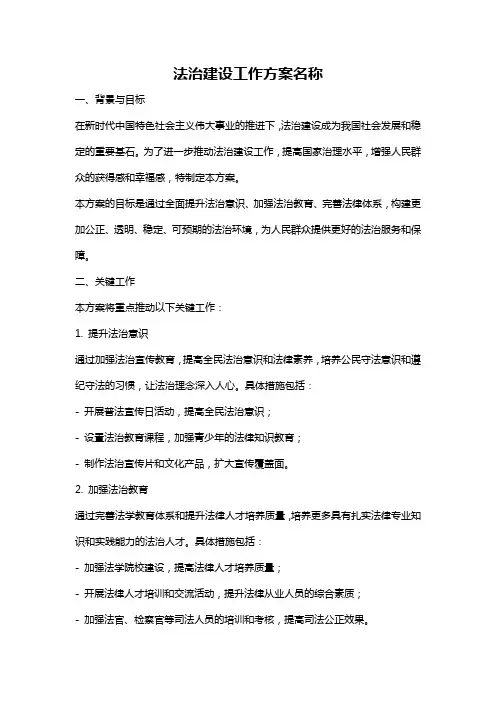 法治建设工作方案名称

一、背景与目标

在新时代中国特色社会主义伟大事业的推进下，法治建设成为我国社会发展和稳定的重要基石。为了进一步推动法治建设工作，提高国家治理水平，增强人民群众的获得感和幸福感，特制定本方案。

本方案的目标是通过全面提升法治意识、加强法治教育、完善法律体系，构建更加公正、透明、稳定、可预期的法治环境，为人民群众提供更好的法治服务和保障。

二、关键工作

本方案将重点推动以下关键工作：

1. 提升法治意识

通过加强法治宣传教育，提高全民法治意识和法律素养，培养公民守法意识和遵纪守法的习惯，让法治理念深入人心。具体措施包括：

- 开展普法宣传日活动，提高全民法治意识；

- 设置法治教育课程，加强青少年的法律知识教育；

- 制作法治宣传片和文化产品，扩大宣传覆盖面。

2. 加强法治教育

通过完善法学教育体系和提升法律人才培养质量，培养更多具有扎实法律专业知识和实践能力的法治人才。具体措施包括：

- 加强法学院校建设，提高法律人才培养质量；

- 开展法律人才培训和交流活动，提升法律从业人员的综合素质；

- 加强法官、检察官等司法人员的培训和考核，提高司法公正效果。